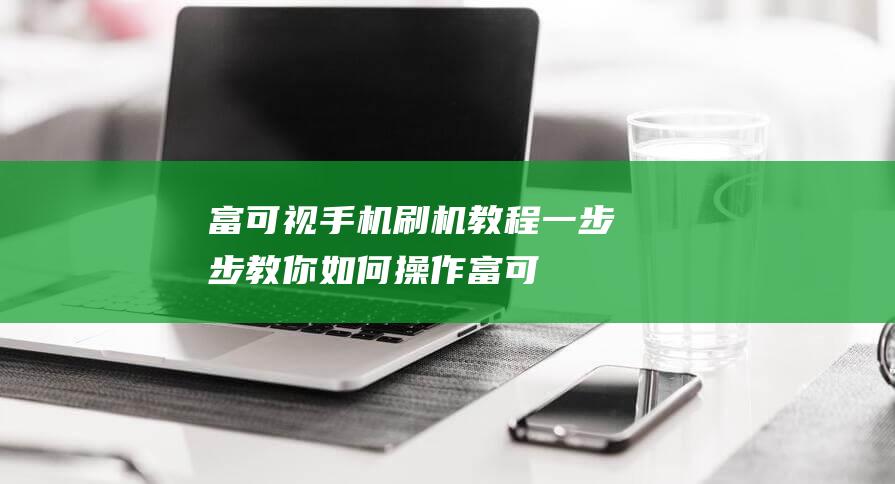 富可视手机刷机教程一步步教你如何操作富可